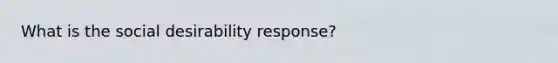 What is the social desirability response?